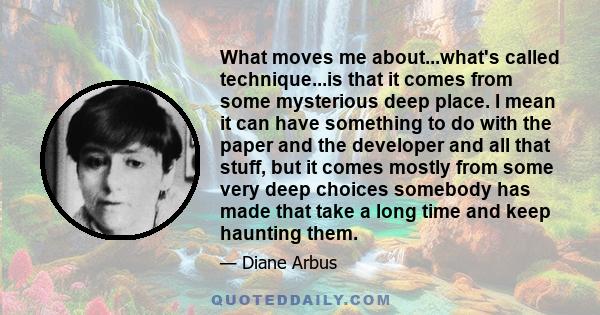 What moves me about...what's called technique...is that it comes from some mysterious deep place. I mean it can have something to do with the paper and the developer and all that stuff, but it comes mostly from some very deep choices somebody has made that take a long time and keep haunting them.

— Diane Arbus

QUOTEDDAILY.COM